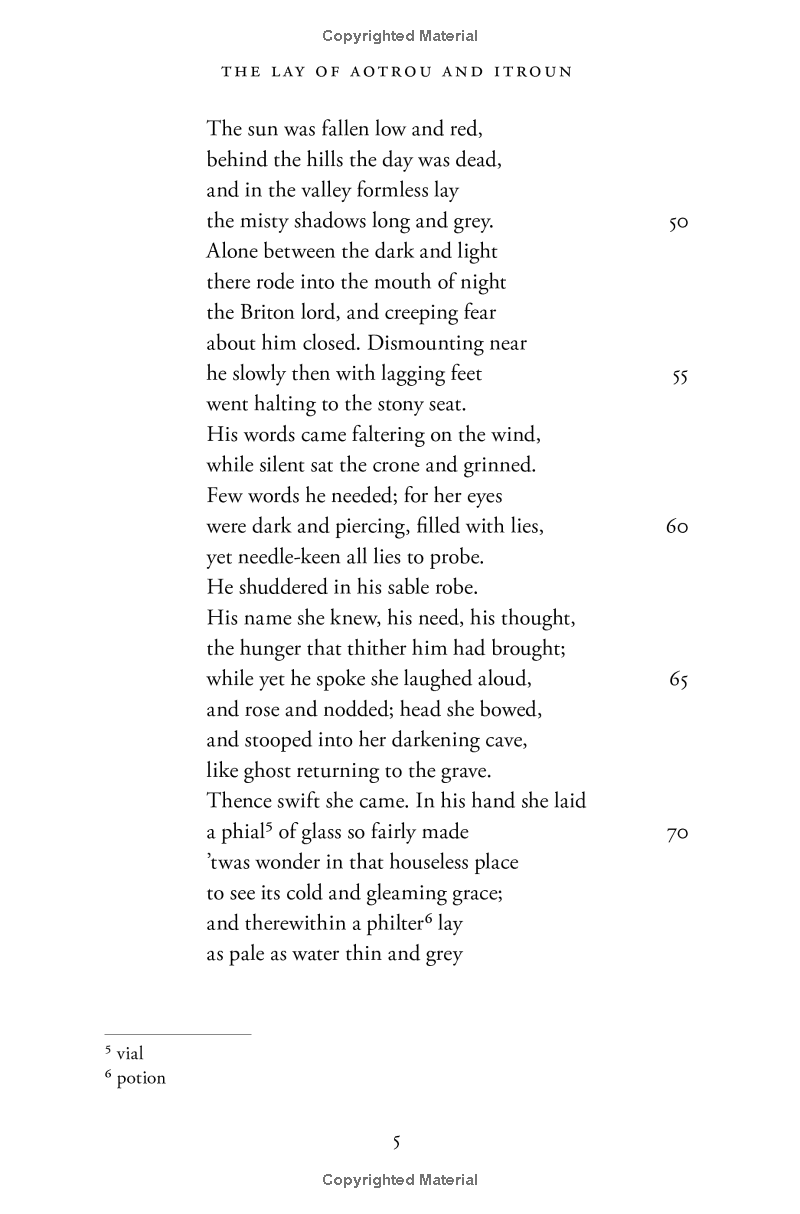 Copyrighted Material

THE LAY OF AOTROU AND ITROUN

The sun was fallen low and red,
behind the hills the day was dead,
and in the valley formless lay
the misty shadows long and grey. 50
Alone between the dark and light
there rode into the mouth of night
the Briton lord, and creeping fear
about him closed. Dismounting near
he slowly then with lagging feet 55
went halting to the stony seat.
His words came faltering on the wind,
while silent sat the crone and grinned.
Few words he needed; for her eyes
were dark and piercing, filled with lies, 60
yet needle-keen all lies to probe.
He shuddered in his sable robe.
His name she knew, his need, his thought,
the hunger that thither him had brought;
while yet he spoke she laughed aloud, 65
and rose and nodded; head she bowed,
and stooped into her darkening cave,
like ghost returning to the grave.
Thence swift she came. In his hand she laid
a phial$^5$ of glass so fairly made 70
'twas wonder in that houseless place
to see its cold and gleaming grace;
and therewithin a philter$^6$ lay
as pale as water thin and grey

$^5$ vial
$^6$ potion

5

Copyrighted Material